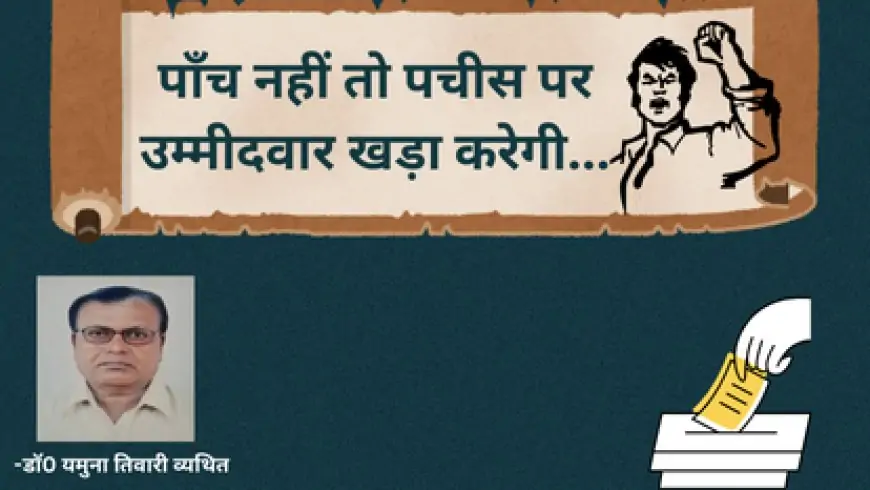 पाँच नहीं तो पचीस पर उम्मीदवार खड़ा करेगी...

-डॉ0 यमुना तिवारी व्यथित